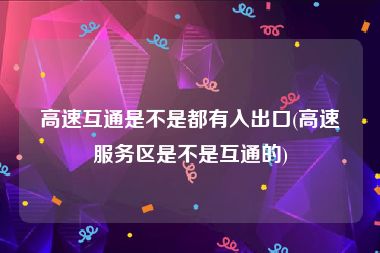 高速互通是不是都有入出口(高速服务区是不是互通的)